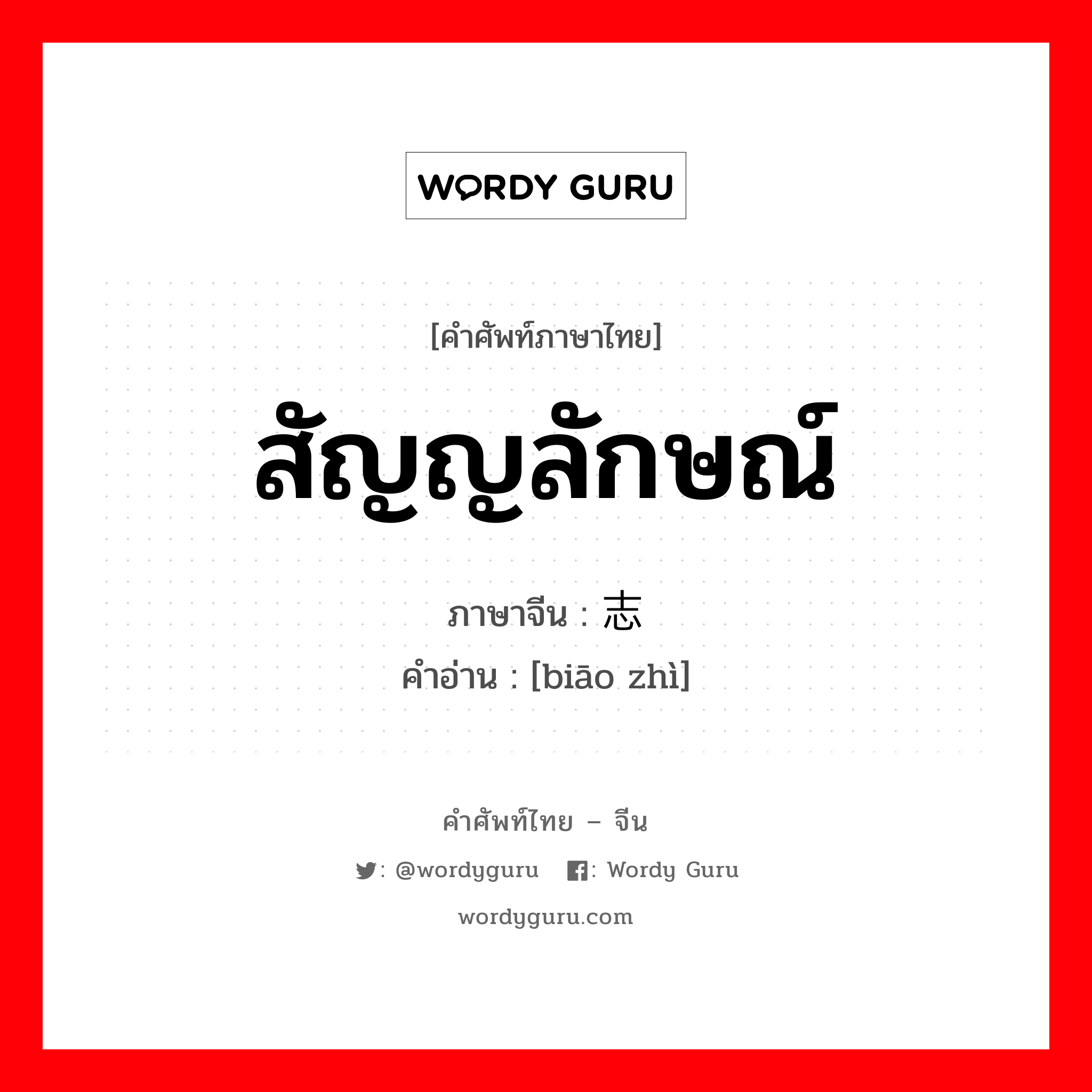 WORDY GURU

[คำศัพท์ภาษาไทย]

สัญญลักษณ์

ภาษาจีน : 志

คำอ่าน : [biāo zhì]

คำศัพท์ไทย – จีน

: @wordyguru : Wordy Guru

wordyguru.com